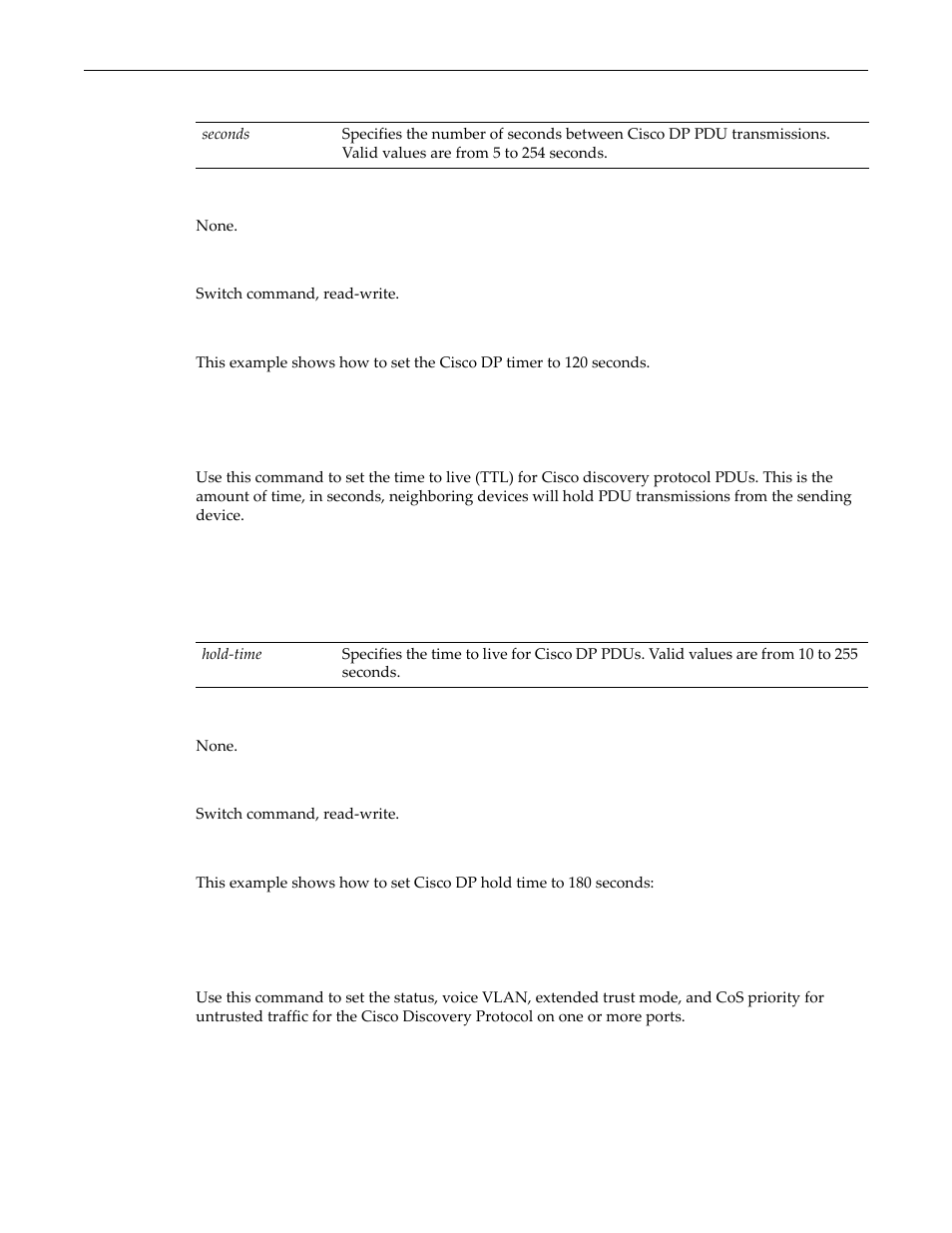 | seconds | Specifies the number of seconds between Cisco DP PDU transmissions. Valid values are from 5 to 254 seconds. |
|---|---|

None.

Switch command, read-write.

This example shows how to set the Cisco DP timer to 120 seconds.

Use this command to set the time to live (TTL) for Cisco discovery protocol PDUs. This is the amount of time, in seconds, neighboring devices will hold PDU transmissions from the sending device.

| hold-time | Specifies the time to live for Cisco DP PDUs. Valid values are from 10 to 255 seconds. |
|---|---|

None.

Switch command, read-write.

This example shows how to set Cisco DP hold time to 180 seconds:

Use this command to set the status, voice VLAN, extended trust mode, and CoS priority for untrusted traffic for the Cisco Discovery Protocol on one or more ports.